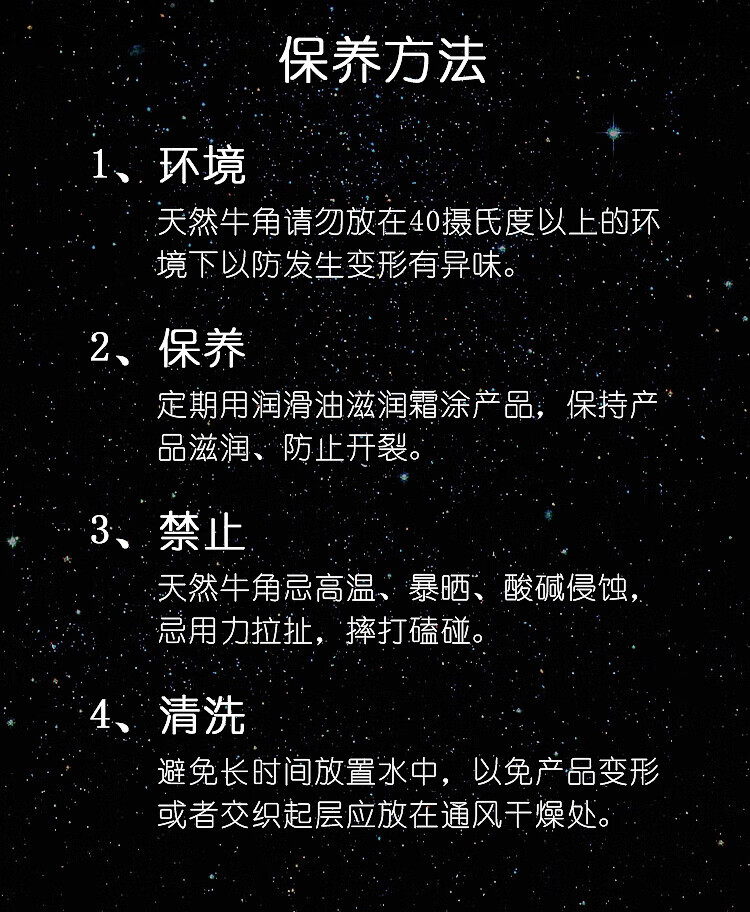 保养方法

1、环境

天然牛角请勿放在40摄氏度以上的环境下以防发生变形有异味。

2、保养

定期用润滑油滋润霜涂产品，保持产品滋润、防止开裂。

3、禁止

天然牛角忌高温、暴晒、酸碱侵蚀，忌用力拉扯，摔打磕碰。

4、清洗

避免长时间放置水中，以免产品变形或者交织起层应放在通风干燥处。